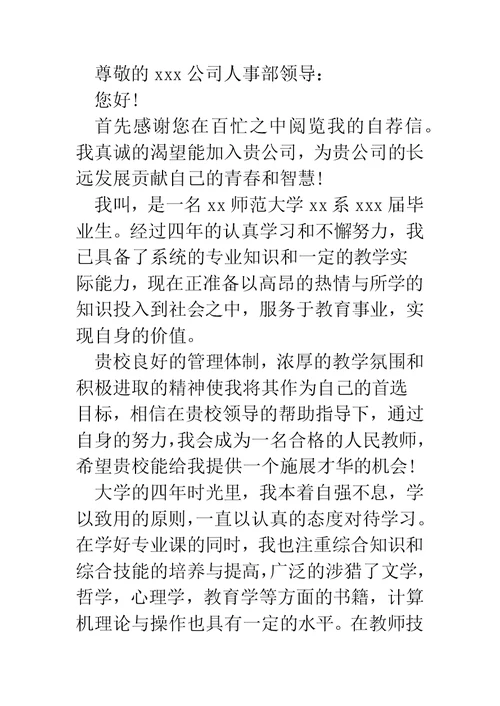 尊敬的 xxx 公司人事部领导：

您好！

首先感谢您在百忙之中阅览我的自荐信。我真诚的渴望能加入贵公司，为贵公司的长远发展贡献自己的青春和智慧！

我叫，是一名 xx 师范大学 xx 系 xxx 届毕业生。经过四年的认真学习和不懈努力，我已具备了系统的专业知识和一定的教学实际能力，现在正准备以高昂的热情与所学的知识投入到社会之中，服务于教育事业，实现自身的价值。

贵校良好的管理体制，浓厚的教学氛围和积极进取的精神使我将其作为自己的首选目标，相信在贵校领导的帮助指导下，通过自身的努力，我会成为一名合格的人民教师，希望贵校能给我提供一个施展才华的机会！

大学的四年时光里，我本着自强不息，学以致用的原则，一直以认真的态度对待学习。在学好专业课的同时，我也注重综合知识和综合技能的培养与提高，广泛的涉猎了文学，哲学，心理学，教育学等方面的书籍，计算机理论与操作也具有一定的水平。在教师技